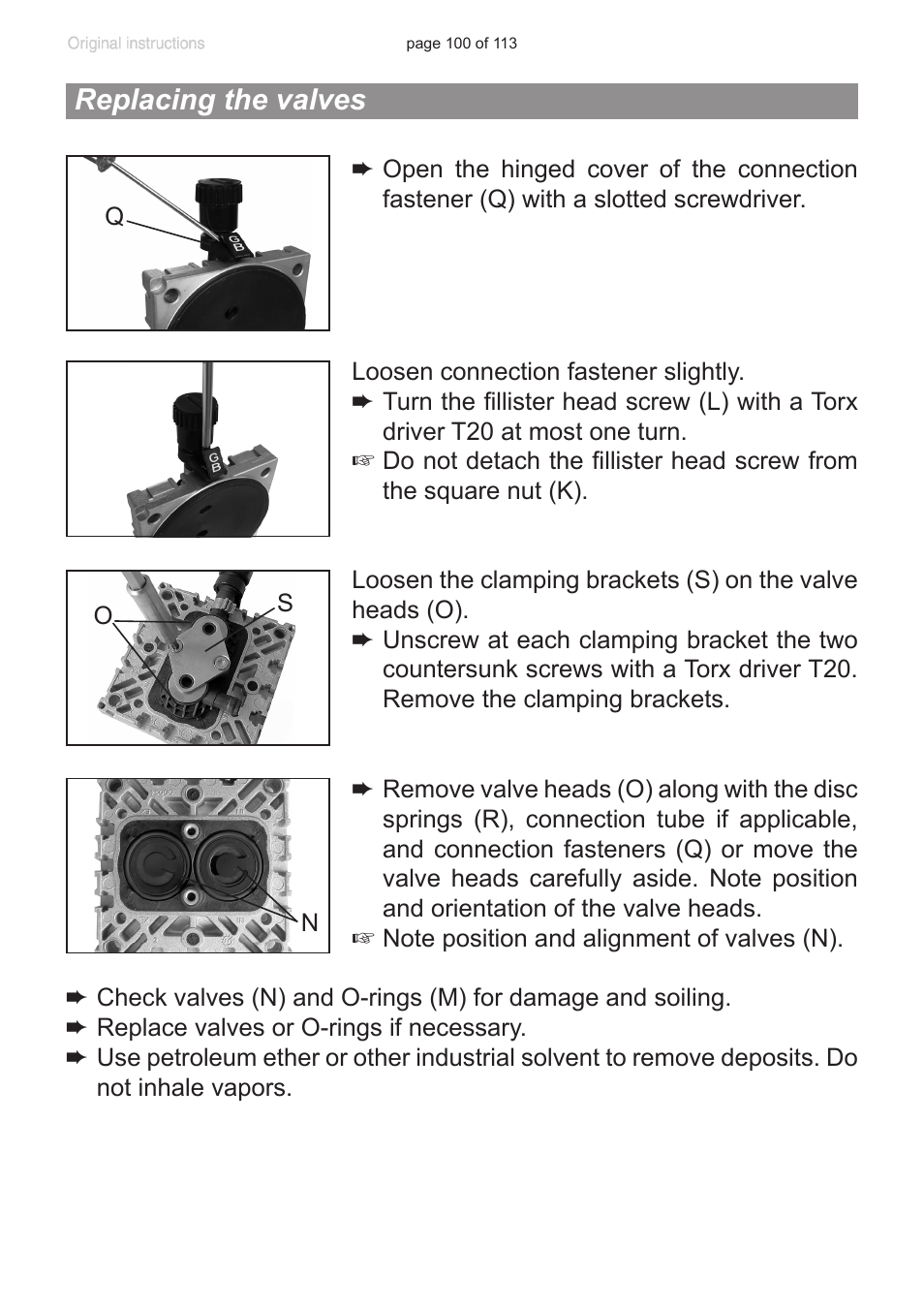 Original instructions

page 100 of 113

Replacing the valves

Q

GB

➨ Open the hinged cover of the connection fastener (Q) with a slotted screwdriver.

GB

Loosen connection fastener slightly.

➨ Turn the fillister head screw (L) with a Torx driver T20 at most one turn.

☞ Do not detach the fillister head screw from the square nut (K).

O

S

Loosen the clamping brackets (S) on the valve heads (O).

➨ Unscrew at each clamping bracket the two countersunk screws with a Torx driver T20. Remove the clamping brackets.

N

➨ Remove valve heads (O) along with the disc springs (R), connection tube if applicable, and connection fasteners (Q) or move the valve heads carefully aside. Note position and orientation of the valve heads.

☞ Note position and alignment of valves (N).

➨ Check valves (N) and O-rings (M) for damage and soiling.

➨ Replace valves or O-rings if necessary.

➨ Use petroleum ether or other industrial solvent to remove deposits. Do not inhale vapors.